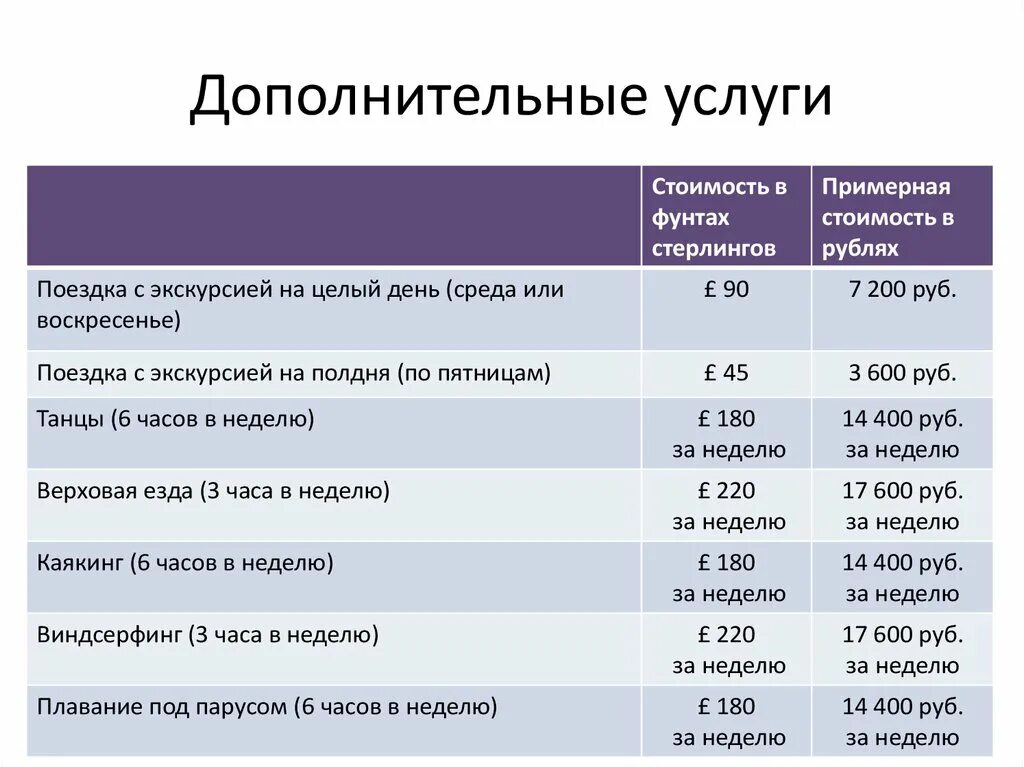 Дополнительные услуги

| | Стоимость в фунтах стерлингов | Примерная стоимость в рублях |
|---|---|---|
| Поездка с экскурсией на целый день (среда или воскресенье) | £ 90 | 7 200 руб. |
| Поездка с экскурсией на полдня (по пятницам) | £ 45 | 3 600 руб. |
| Танцы (6 часов в неделю) | £ 180 за неделю | 14 400 руб. за неделю |
| Верховая езда (3 часа в неделю) | £ 220 за неделю | 17 600 руб. за неделю |
| Каякинг (6 часов в неделю) | £ 180 за неделю | 14 400 руб. за неделю |
| Виндсерфинг (3 часа в неделю) | £ 220 за неделю | 17 600 руб. за неделю |
| Плавание под парусом (6 часов в неделю) | £ 180 за неделю | 14 400 руб. за неделю |